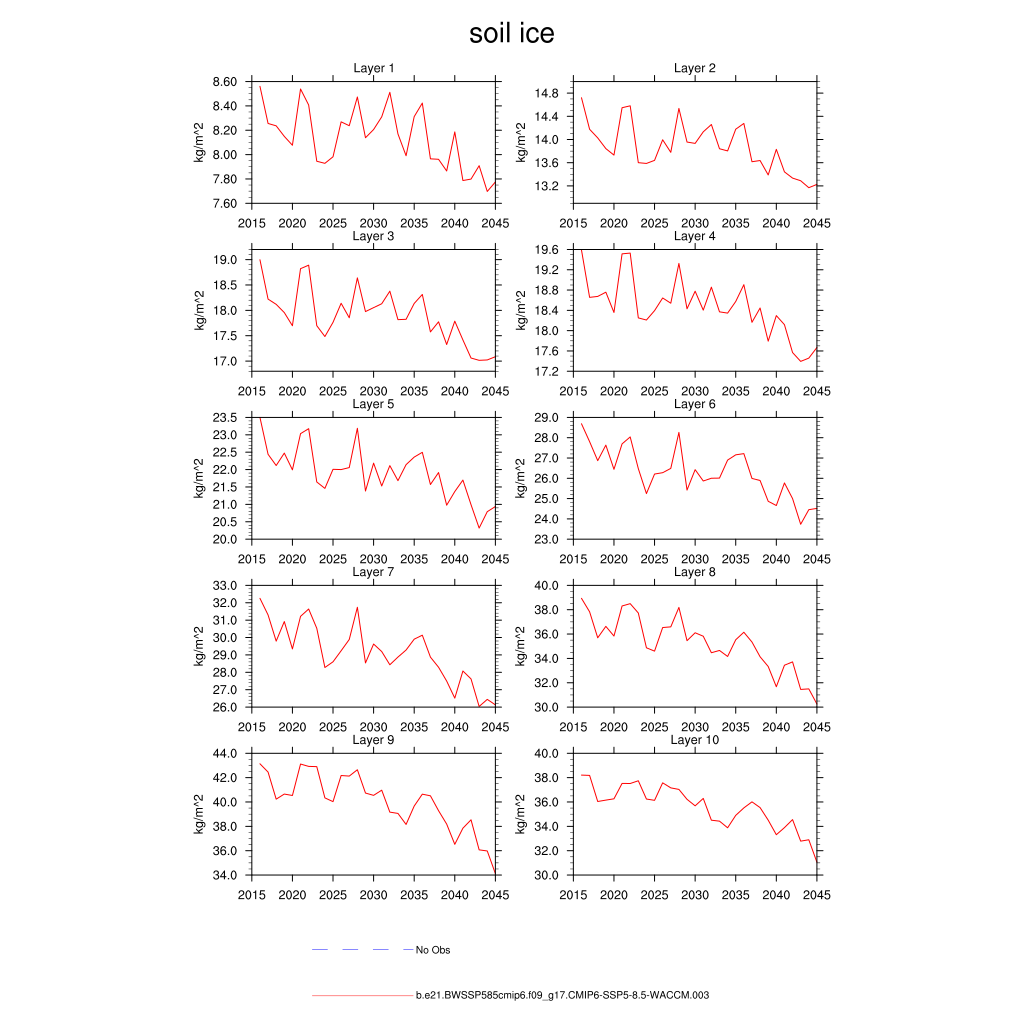 soil ice

Layer 1
kg/m^2
8.60
8.40
8.20
8.00
7.80
7.60
2015 2020 2025 2030 2035 2040 2045

Layer 2
kg/m^2
14.8
14.4
14.0
13.6
13.2
2015 2020 2025 2030 2035 2040 2045

Layer 3
kg/m^2
19.0
18.5
18.0
17.5
17.0
2015 2020 2025 2030 2035 2040 2045

Layer 4
kg/m^2
19.6
19.2
18.8
18.4
18.0
17.6
17.2
2015 2020 2025 2030 2035 2040 2045

Layer 5
kg/m^2
23.5
23.0
22.5
22.0
21.5
21.0
20.5
20.0
2015 2020 2025 2030 2035 2040 2045

Layer 6
kg/m^2
29.0
28.0
27.0
26.0
25.0
24.0
23.0
2015 2020 2025 2030 2035 2040 2045

Layer 7
kg/m^2
33.0
32.0
31.0
30.0
29.0
28.0
27.0
26.0
2015 2020 2025 2030 2035 2040 2045

Layer 8
kg/m^2
40.0
38.0
36.0
34.0
32.0
30.0
2015 2020 2025 2030 2035 2040 2045

Layer 9
kg/m^2
44.0
42.0
40.0
38.0
36.0
34.0
2015 2020 2025 2030 2035 2040 2045

Layer 10
kg/m^2
40.0
38.0
36.0
34.0
32.0
30.0
2015 2020 2025 2030 2035 2040 2045

No Obs

b.e21.BWSSP585cmip6.f09_g17.CMIP6-SSP5-8.5-WACCM.003